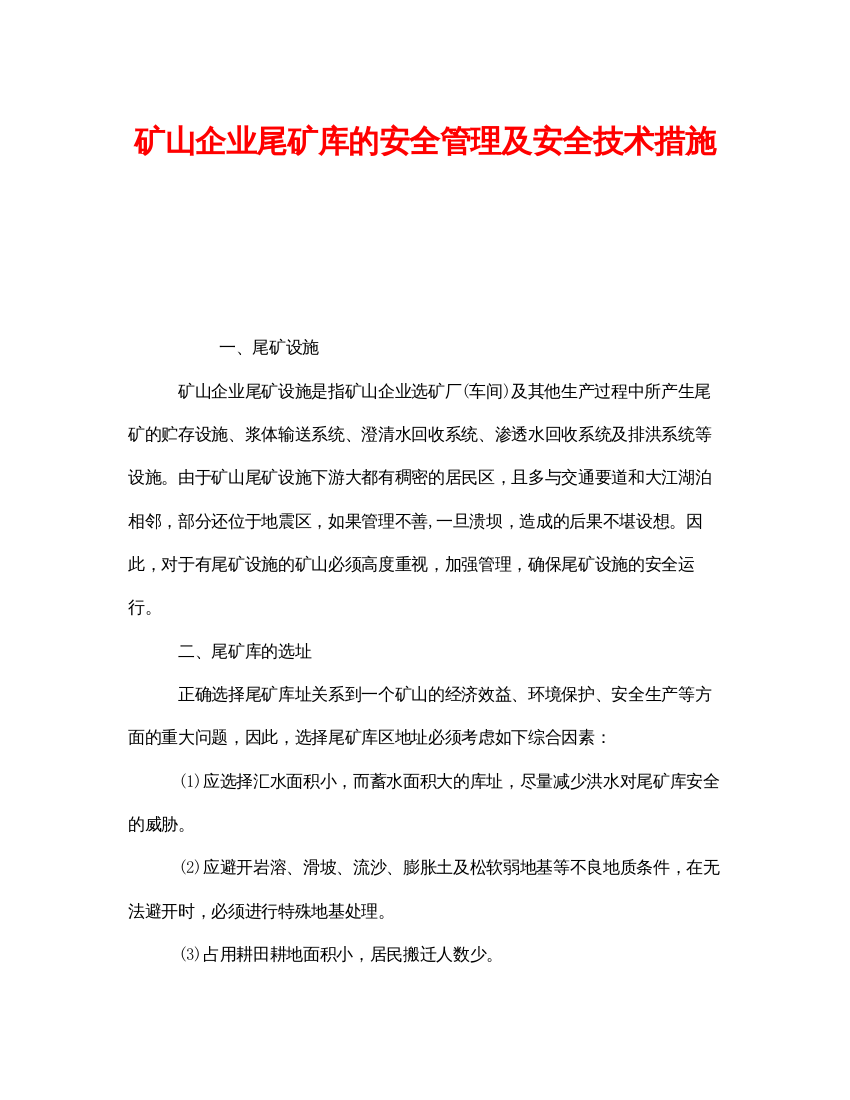 矿山企业尾矿库的安全管理及安全技术措施

一、尾矿设施

矿山企业尾矿设施是指矿山企业选矿厂(车间)及其他生产过程中所产生尾矿的贮存设施、浆体输送系统、澄清水回收系统、渗透水回收系统及排洪系统等设施。由于矿山尾矿设施下游大都有稠密的居民区，且多与交通要道和大江湖泊相邻，部分还位于地震区，如果管理不善,一旦溃坝，造成的后果不堪设想。因此，对于有尾矿设施的矿山必须高度重视，加强管理，确保尾矿设施的安全运行。

二、尾矿库的选址

正确选择尾矿库址关系到一个矿山的经济效益、环境保护、安全生产等方面的重大问题，因此，选择尾矿库区地址必须考虑如下综合因素：

⑴应选择汇水面积小，而蓄水面积大的库址，尽量减少洪水对尾矿库安全的威胁。

⑵应避开岩溶、滑坡、流沙、膨胀土及松软弱地基等不良地质条件，在无法避开时，必须进行特殊地基处理。

⑶占用耕田耕地面积小，居民搬迁人数少。